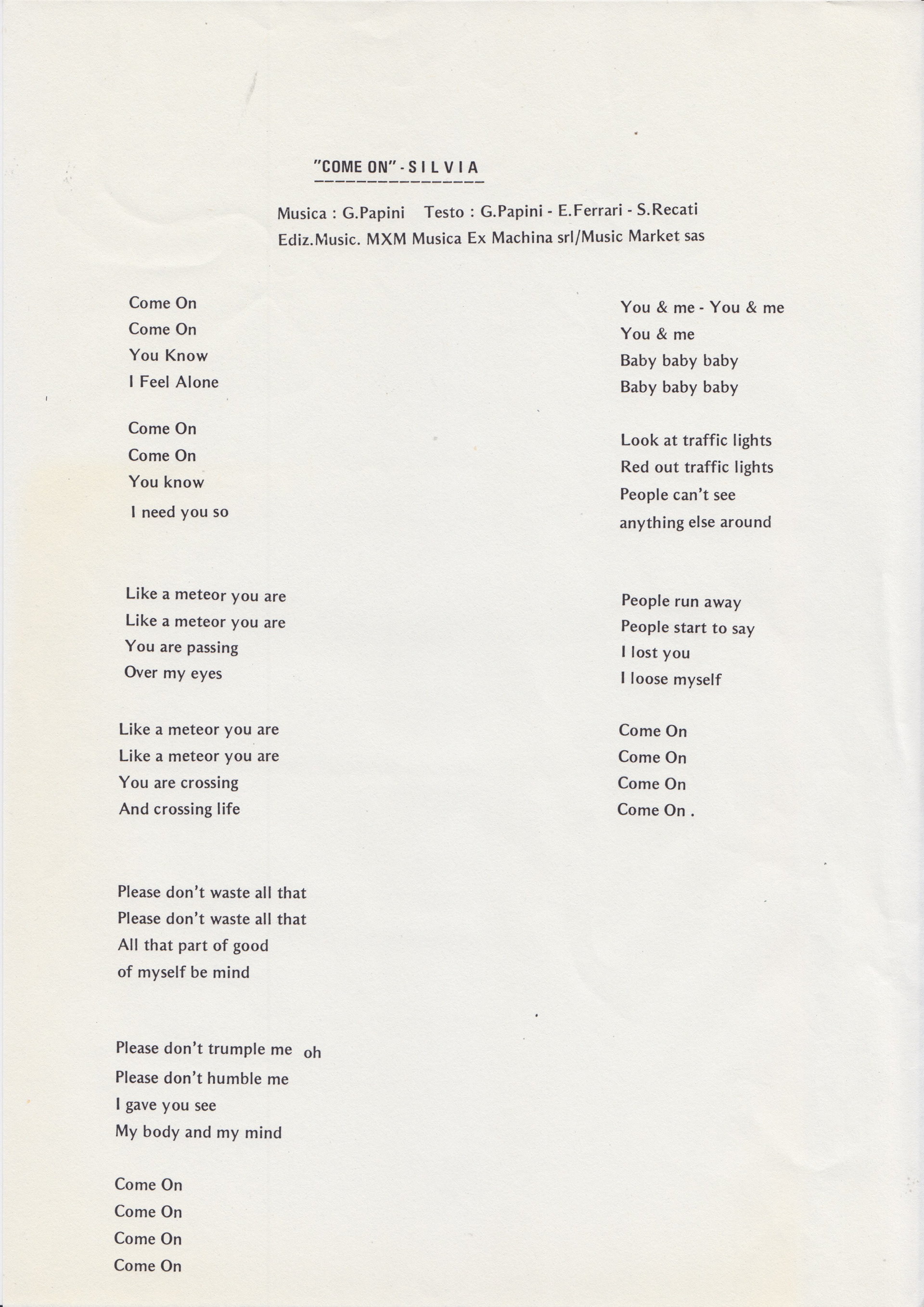 "COME ON" - S I L V I A

Musica : G.Papini Testo : G.Papini - E.Ferrari - S.Recati
Ediz.Music. MXM Musica Ex Machina srl/Music Market sas

Come On
Come On
You Know
I Feel Alone

Come On
Come On
You know
I need you so

Like a meteor you are
Like a meteor you are
You are passing
Over my eyes

Like a meteor you are
Like a meteor you are
You are crossing
And crossing life

Please don't waste all that
Please don't waste all that
All that part of good
of myself be mind

Please don't trumple me oh
Please don't humble me
I gave you see
My body and my mind

Come On
Come On
Come On
Come On

You & me - You & me
You & me
Baby baby baby
Baby baby baby

Look at traffic lights
Red out traffic lights
People can't see
anything else around

People run away
People start to say
I lost you
I loose myself

Come On
Come On
Come On
Come On .